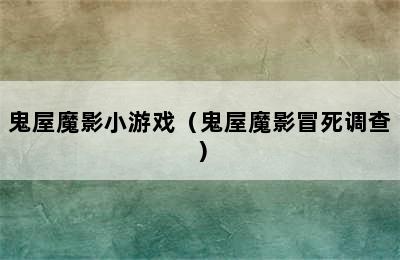 鬼屋魔影小游戏（鬼屋魔影冒死调查）